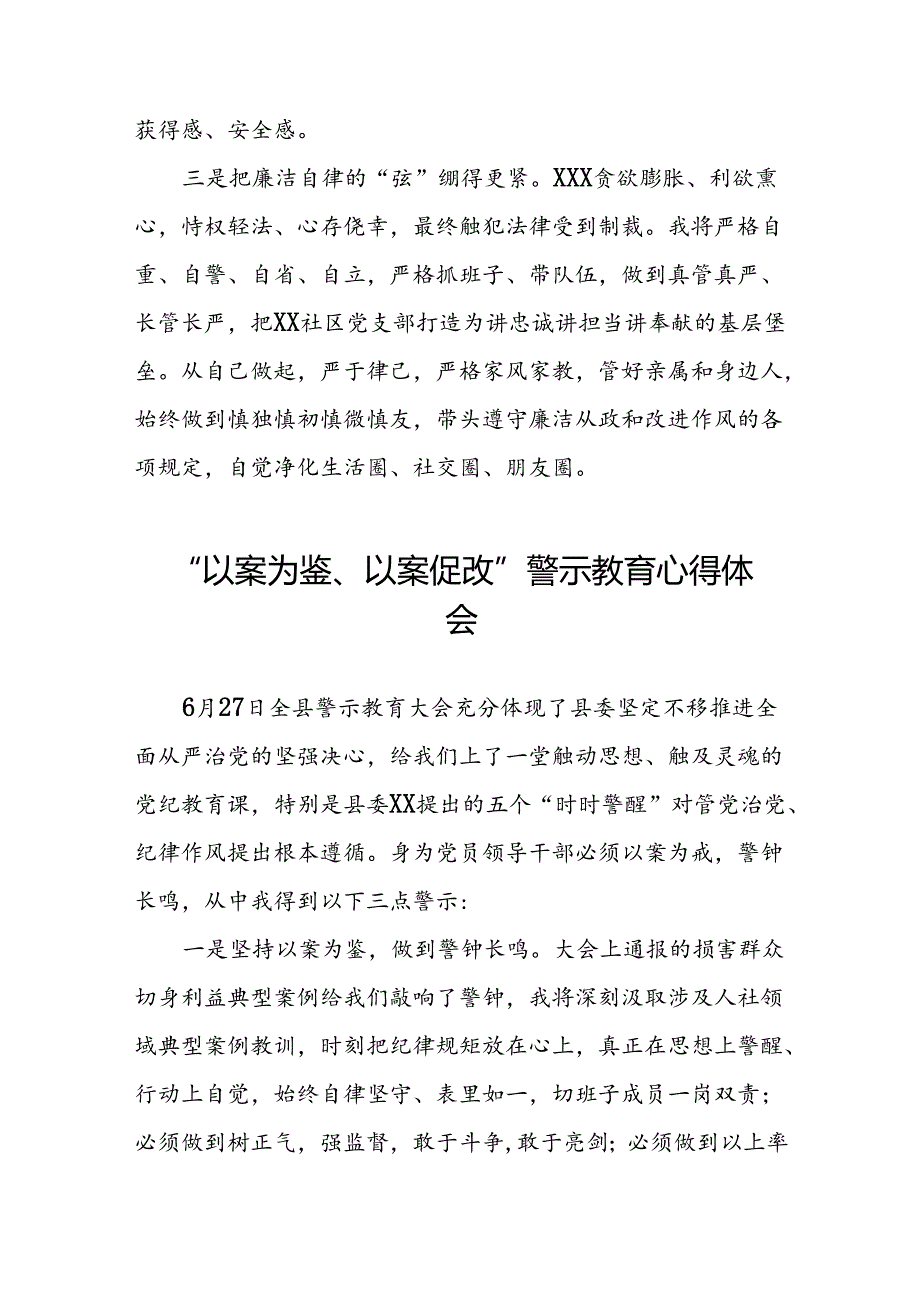 获得感、安全感。

三是把廉洁自律的“弦”绷得更紧。XXX贪欲膨胀、利欲熏心，恃权轻法、心存侥幸，最终触犯法律受到制裁。我将严格自重、自警、自省、自立，严格抓班子、带队伍，做到真管真严、长管长严，把XX社区党支部打造为讲忠诚讲担当讲奉献的基层堡垒。从自己做起，严于律己，严格家风家教，管好亲属和身边人，始终做到慎独慎初慎微慎友，带头遵守廉洁从政和改进作风的各项规定，自觉净化生活圈、社交圈、朋友圈。

“以案为鉴、以案促改”警示教育心得体会

6月27日全县警示教育大会充分体现了县委坚定不移推进全面从严治党的坚强决心，给我们上了一堂触动思想、触及灵魂的党纪教育课，特别是县委XX提出的五个“时时警醒”对管党治党、纪律作风提出根本遵循。身为党员领导干部必须以案为戒，警钟长鸣，从中我得到以下三点警示：

一是坚持以案为鉴，做到警钟长鸣。大会上通报的损害群众切身利益典型案例给我们敲响了警钟，我将深刻汲取涉及人社领域典型案例教训，时刻把纪律规矩放在心上，真正在思想上警醒、行动上自觉，始终自律坚守、表里如一，切班子成员一岗双责；必须做到树正气，强监督，敢于斗争，敢于亮剑；必须做到以上率